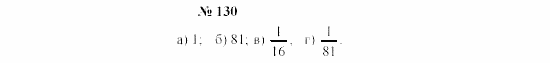 № 130

а) 1; б) 81; в) $\frac{1}{16}$, г) $\frac{1}{81}$.